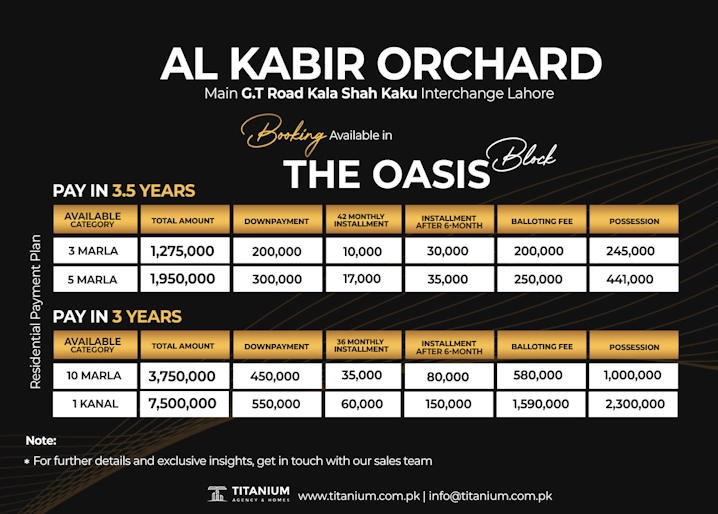 AL KABIR ORCHARD

Main G.T Road Kala Shah Kaku Interchange Lahore

Booking Available in

THE OASIS Block

Residential Payment Plan

PAY IN 3.5 YEARS

| AVAILABLE CATEGORY | TOTAL AMOUNT | DOWNPAYMENT | 42 MONTHLY INSTALLMENT | INSTALLMENT AFTER 6-MONTH | BALLOTING FEE | POSSESSION |
|---|---|---|---|---|---|---|
| 3 MARLA | 1,275,000 | 200,000 | 10,000 | 30,000 | 200,000 | 245,000 |
| 5 MARLA | 1,950,000 | 300,000 | 17,000 | 35,000 | 250,000 | 441,000 |

PAY IN 3 YEARS

| AVAILABLE CATEGORY | TOTAL AMOUNT | DOWNPAYMENT | 36 MONTHLY INSTALLMENT | INSTALLMENT AFTER 6-MONTH | BALLOTING FEE | POSSESSION |
|---|---|---|---|---|---|---|
| 10 MARLA | 3,750,000 | 450,000 | 35,000 | 80,000 | 580,000 | 1,000,000 |
| 1 KANAL | 7,500,000 | 550,000 | 60,000 | 150,000 | 1,590,000 | 2,300,000 |

Note:

* For further details and exclusive insights, get in touch with our sales team

TITANIUM AGENCY & HOMES www.titanium.com.pk | info@titanium.com.pk